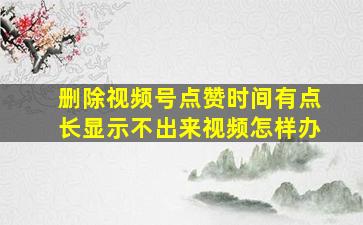 删除视频号点赞时间有点长显示不出来视频怎样办